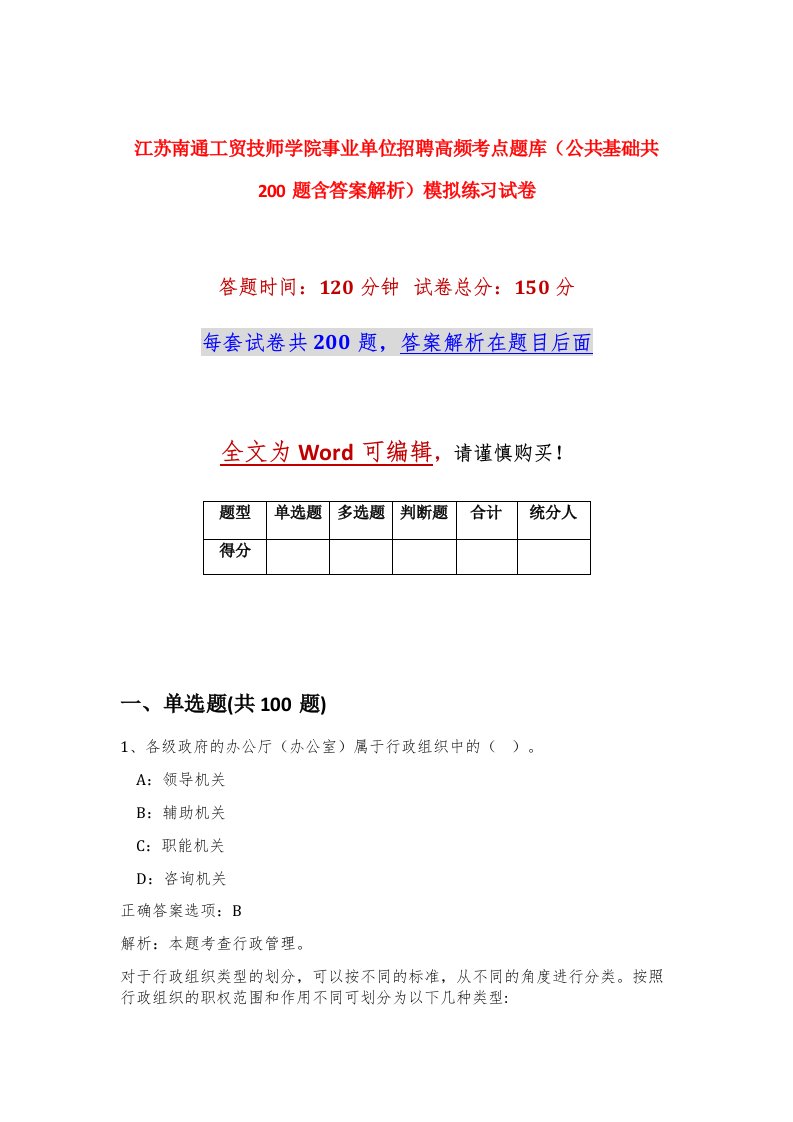 江苏南通工贸技师学院事业单位招聘高频考点题库（公共基础共200题含答案解析）模拟练习试卷

答题时间：120分钟 试卷总分：150分

每套试卷共200题，答案解析在题目后面

全文为Word可编辑，请谨慎购买！

| 题型 | 单选题 | 多选题 | 判断题 | 合计 | 统分人 |
|---|---|---|---|---|---|
| 得分 | | | | | |

一、单选题(共100 题)

1、各级政府的办公厅（办公室）属于行政组织中的（ ）。

A：领导机关

B：辅助机关

C：职能机关

D：咨询机关

正确答案选项：B

解析：本题考查行政管理。

对于行政组织类型的划分，可以按不同的标准，从不同的角度进行分类。按照行政组织的职权范围和作用不同可划分为以下几种类型: